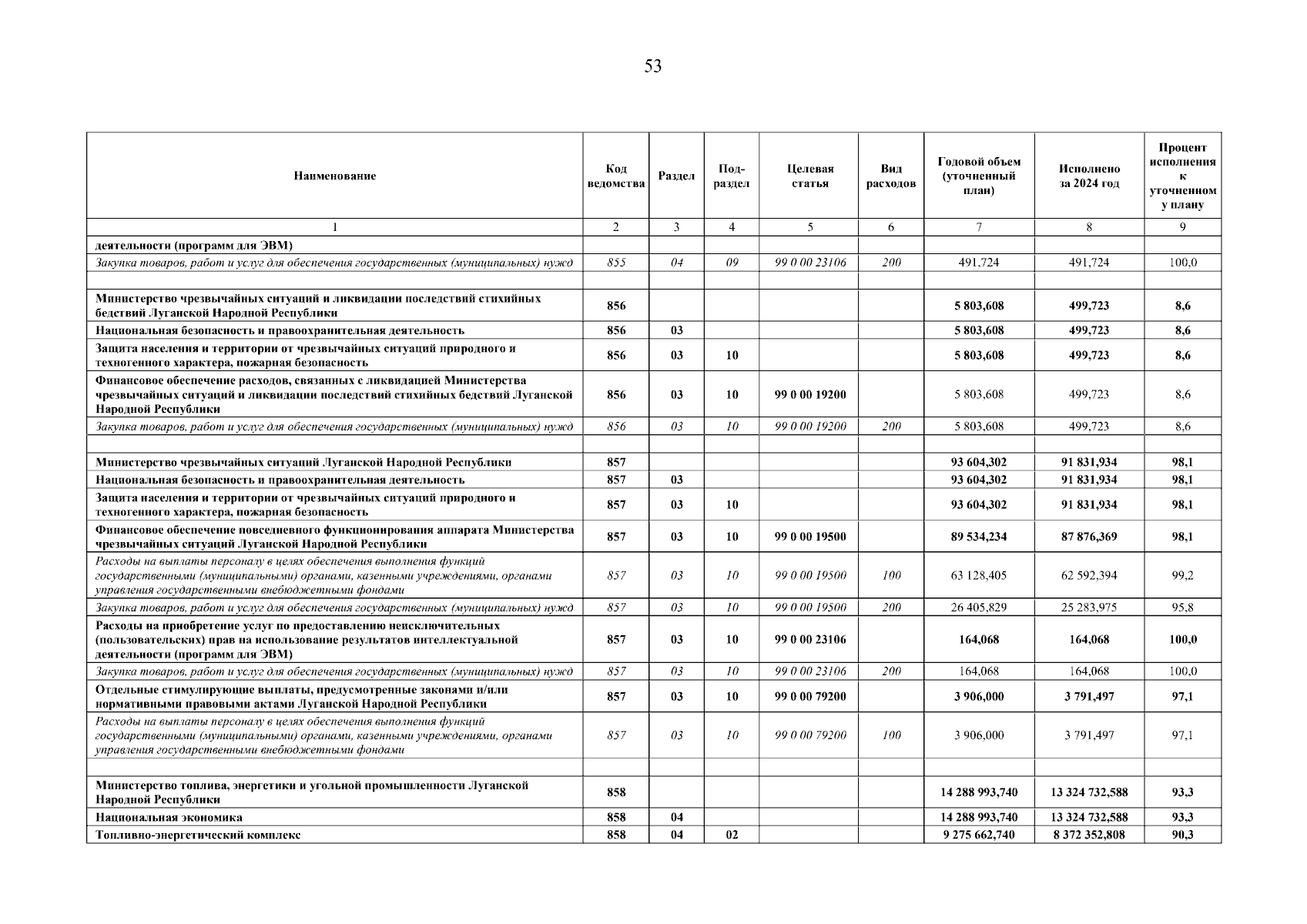 53

| Наименование | Код ведомства | Раздел | Под-раздел | Целевая статья | Вид расходов | Годовой объем (уточненный план) | Исполнено за 2024 год | Процент исполнения к уточненному плану |
|---|---|---|---|---|---|---|---|---|
| 1 | 2 | 3 | 4 | 5 | 6 | 7 | 8 | 9 |
| деятельности (программ для ЭВМ) | | | | | | | | |
| Закупка товаров, работ и услуг для обеспечения государственных (муниципальных) нужд | 855 | 04 | 09 | 99 0 00 23106 | 200 | 491,724 | 491,724 | 100,0 |
| | | | | | | | | |
| Министерство чрезвычайных ситуаций и ликвидации последствий стихийных бедствий Луганской Народной Республики | 856 | | | | | 5 803,608 | 499,723 | 8,6 |
| Национальная безопасность и правоохранительная деятельность | 856 | 03 | | | | 5 803,608 | 499,723 | 8,6 |
| Защита населения и территории от чрезвычайных ситуаций природного и техногенного характера, пожарная безопасность | 856 | 03 | 10 | | | 5 803,608 | 499,723 | 8,6 |
| Финансовое обеспечение расходов, связанных с ликвидацией Министерства чрезвычайных ситуаций и ликвидации последствий стихийных бедствий Луганской Народной Республики | 856 | 03 | 10 | 99 0 00 19200 | | 5 803,608 | 499,723 | 8,6 |
| Закупка товаров, работ и услуг для обеспечения государственных (муниципальных) нужд | 856 | 03 | 10 | 99 0 00 19200 | 200 | 5 803,608 | 499,723 | 8,6 |
| | | | | | | | | |
| Министерство чрезвычайных ситуаций Луганской Народной Республики | 857 | | | | | 93 604,302 | 91 831,934 | 98,1 |
| Национальная безопасность и правоохранительная деятельность | 857 | 03 | | | | 93 604,302 | 91 831,934 | 98,1 |
| Защита населения и территории от чрезвычайных ситуаций природного и техногенного характера, пожарная безопасность | 857 | 03 | 10 | | | 93 604,302 | 91 831,934 | 98,1 |
| Финансовое обеспечение повседневного функционирования аппарата Министерства чрезвычайных ситуаций Луганской Народной Республики | 857 | 03 | 10 | 99 0 00 19500 | | 89 534,234 | 87 876,369 | 98,1 |
| Расходы на выплаты персоналу в целях обеспечения выполнения функций государственными (муниципальными) органами, казенными учреждениями, органами управления государственными внебюджетными фондами | 857 | 03 | 10 | 99 0 00 19500 | 100 | 63 128,405 | 62 592,394 | 99,2 |
| Закупка товаров, работ и услуг для обеспечения государственных (муниципальных) нужд | 857 | 03 | 10 | 99 0 00 19500 | 200 | 26 405,829 | 25 283,975 | 95,8 |
| Расходы на приобретение услуг по предоставлению неисключительных (пользовательских) прав на использование результатов интеллектуальной деятельности (программ для ЭВМ) | 857 | 03 | 10 | 99 0 00 23106 | | 164,068 | 164,068 | 100,0 |
| Закупка товаров, работ и услуг для обеспечения государственных (муниципальных) нужд | 857 | 03 | 10 | 99 0 00 23106 | 200 | 164,068 | 164,068 | 100,0 |
| Отдельные стимулирующие выплаты, предусмотренные законами и/или нормативными правовыми актами Луганской Народной Республики | 857 | 03 | 10 | 99 0 00 79200 | | 3 906,000 | 3 791,497 | 97,1 |
| Расходы на выплаты персоналу в целях обеспечения выполнения функций государственными (муниципальными) органами, казенными учреждениями, органами управления государственными внебюджетными фондами | 857 | 03 | 10 | 99 0 00 79200 | 100 | 3 906,000 | 3 791,497 | 97,1 |
| | | | | | | | | |
| Министерство топлива, энергетики и угольной промышленности Луганской Народной Республики | 858 | | | | | 14 288 993,740 | 13 324 732,588 | 93,3 |
| Национальная экономика | 858 | 04 | | | | 14 288 993,740 | 13 324 732,588 | 93,3 |
| Топливно-энергетический комплекс | 858 | 04 | 02 | | | 9 275 662,740 | 8 372 352,808 | 90,3 |